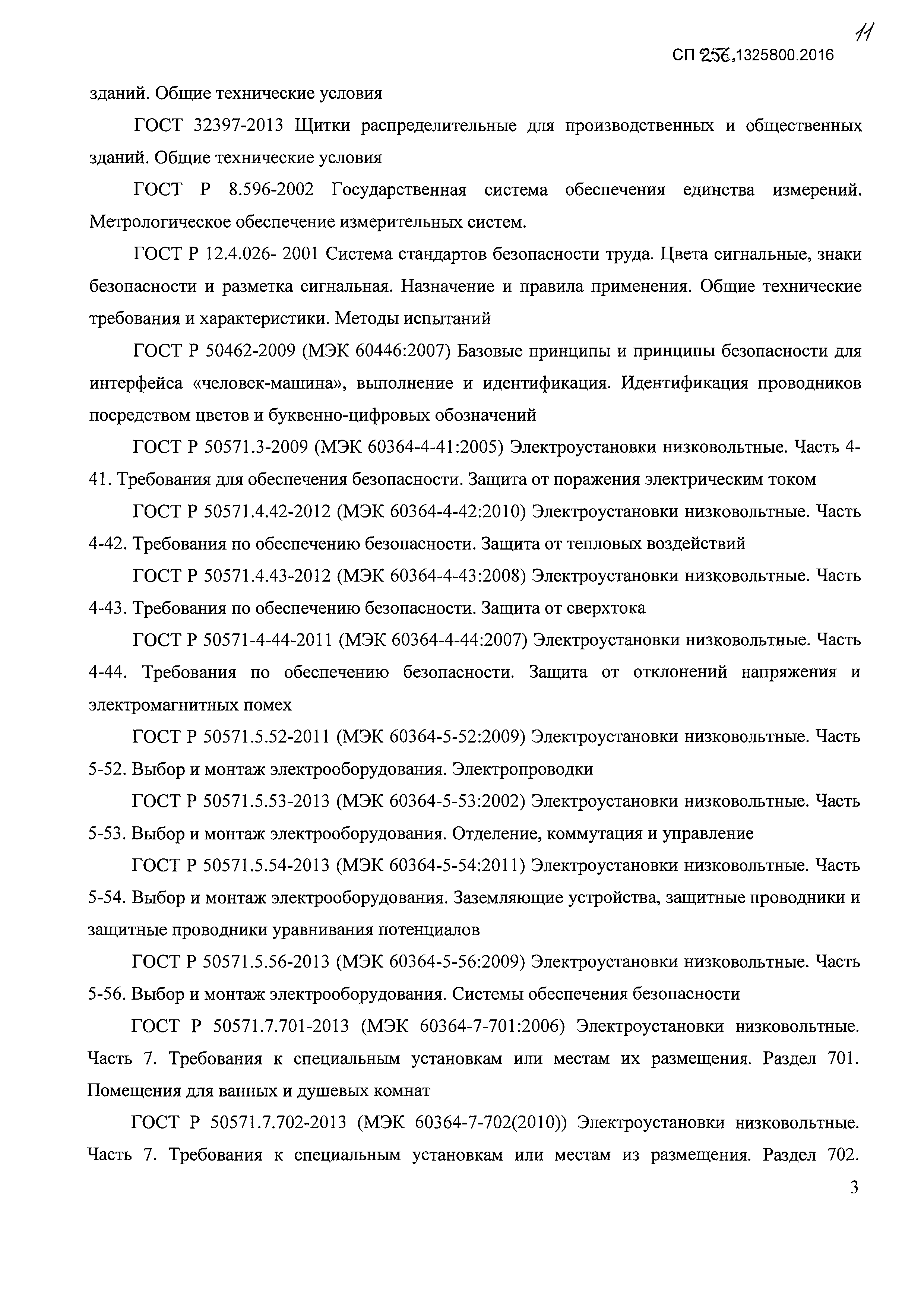 11

СП 256.1325800.2016

зданий. Общие технические условия

ГОСТ 32397-2013 Щитки распределительные для производственных и общественных зданий. Общие технические условия

ГОСТ Р 8.596-2002 Государственная система обеспечения единства измерений. Метрологическое обеспечение измерительных систем.

ГОСТ Р 12.4.026- 2001 Система стандартов безопасности труда. Цвета сигнальные, знаки безопасности и разметка сигнальная. Назначение и правила применения. Общие технические требования и характеристики. Методы испытаний

ГОСТ Р 50462-2009 (МЭК 60446:2007) Базовые принципы и принципы безопасности для интерфейса «человек-машина», выполнение и идентификация. Идентификация проводников посредством цветов и буквенно-цифровых обозначений

ГОСТ Р 50571.3-2009 (МЭК 60364-4-41:2005) Электроустановки низковольтные. Часть 4-41. Требования для обеспечения безопасности. Защита от поражения электрическим током

ГОСТ Р 50571.4.42-2012 (МЭК 60364-4-42:2010) Электроустановки низковольтные. Часть 4-42. Требования по обеспечению безопасности. Защита от тепловых воздействий

ГОСТ Р 50571.4.43-2012 (МЭК 60364-4-43:2008) Электроустановки низковольтные. Часть 4-43. Требования по обеспечению безопасности. Защита от сверхтока

ГОСТ Р 50571-4-44-2011 (МЭК 60364-4-44:2007) Электроустановки низковольтные. Часть 4-44. Требования по обеспечению безопасности. Защита от отклонений напряжения и электромагнитных помех

ГОСТ Р 50571.5.52-2011 (МЭК 60364-5-52:2009) Электроустановки низковольтные. Часть 5-52. Выбор и монтаж электрооборудования. Электропроводки

ГОСТ Р 50571.5.53-2013 (МЭК 60364-5-53:2002) Электроустановки низковольтные. Часть 5-53. Выбор и монтаж электрооборудования. Отделение, коммутация и управление

ГОСТ Р 50571.5.54-2013 (МЭК 60364-5-54:2011) Электроустановки низковольтные. Часть 5-54. Выбор и монтаж электрооборудования. Заземляющие устройства, защитные проводники и защитные проводники уравнивания потенциалов

ГОСТ Р 50571.5.56-2013 (МЭК 60364-5-56:2009) Электроустановки низковольтные. Часть 5-56. Выбор и монтаж электрооборудования. Системы обеспечения безопасности

ГОСТ Р 50571.7.701-2013 (МЭК 60364-7-701:2006) Электроустановки низковольтные. Часть 7. Требования к специальным установкам или местам их размещения. Раздел 701. Помещения для ванных и душевых комнат

ГОСТ Р 50571.7.702-2013 (МЭК 60364-7-702(2010)) Электроустановки низковольтные. Часть 7. Требования к специальным установкам или местам из размещения. Раздел 702.

3